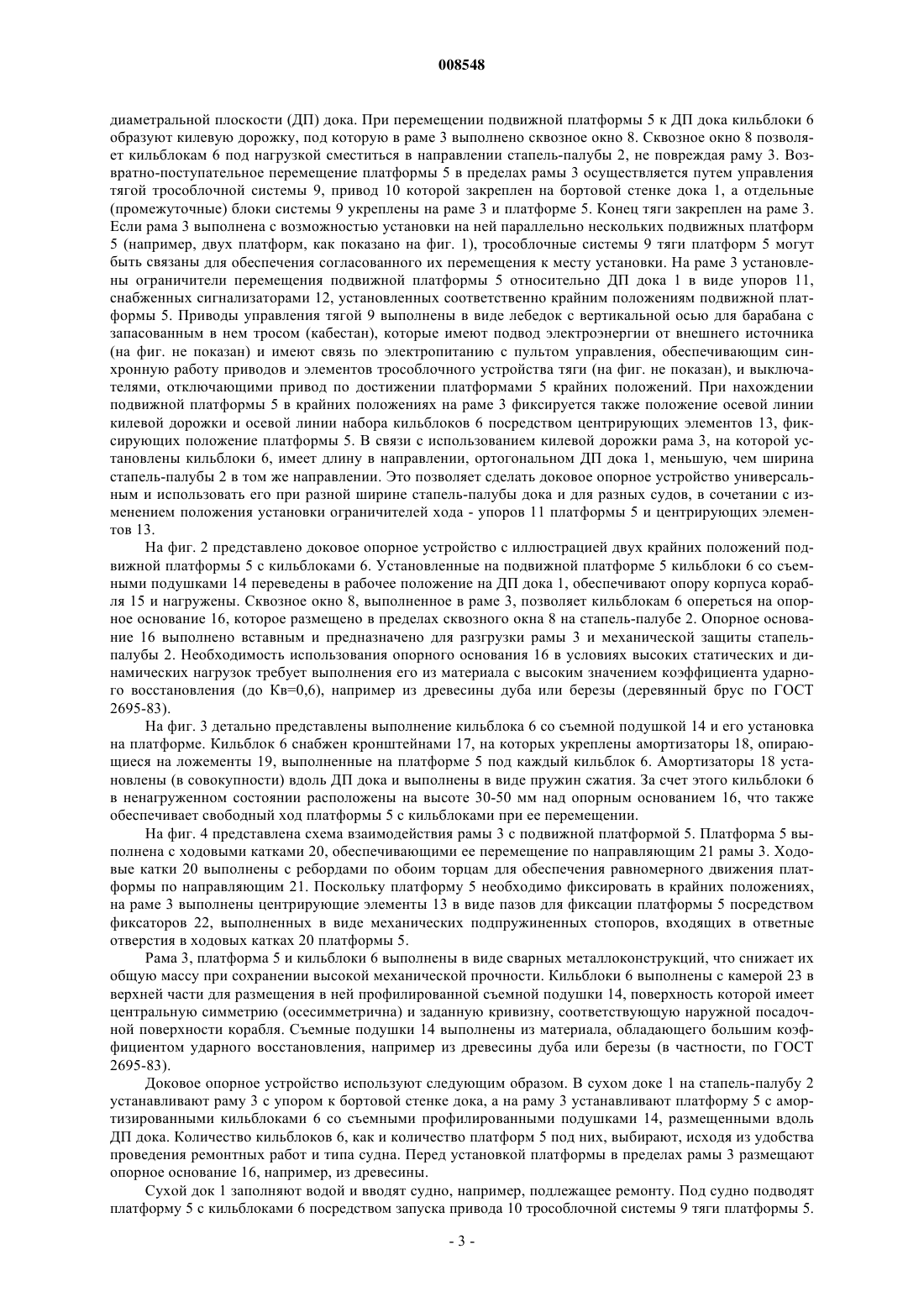 008548

диаметральной плоскости (ДП) дока. При перемещении подвижной платформы 5 к ДП дока кильблоки 6 образуют килевую дорожку, под которую в раме 3 выполнено сквозное окно 8. Сквозное окно 8 позволяет кильблокам 6 под нагрузкой сместиться в направлении стапель-палубы 2, не повреждая раму 3. Возвратно-поступательное перемещение платформы 5 в пределах рамы 3 осуществляется путем управления тягой трособлочной системы 9, привод 10 которой закреплен на бортовой стенке дока 1, а отдельные (промежуточные) блоки системы 9 укреплены на раме 3 и платформе 5. Конец тяги закреплен на раме 3. Если рама 3 выполнена с возможностью установки на ней параллельно нескольких подвижных платформ 5 (например, двух платформ, как показано на фиг. 1), трособлочные системы 9 тяги платформ 5 могут быть связаны для обеспечения согласованного их перемещения к месту установки. На раме 3 установлены ограничители перемещения подвижной платформы 5 относительно ДП дока 1 в виде упоров 11, снабженных сигнализаторами 12, установленных соответственно крайним положениям подвижной платформы 5. Приводы управления тягой 9 выполнены в виде лебедок с вертикальной осью для барабана с запасованным в нем тросом (кабестан), которые имеют подвод электроэнергии от внешнего источника (на фиг. не показан) и имеют связь по электропитанию с пультом управления, обеспечивающим синхронную работу приводов и элементов трособлочного устройства тяги (на фиг. не показан), и выключателями, отключающими привод по достижении платформами 5 крайних положений. При нахождении подвижной платформы 5 в крайних положениях на раме 3 фиксируется также положение осевой линии килевой дорожки и осевой линии набора кильблоков 6 посредством центрирующих элементов 13, фиксирующих положение платформы 5. В связи с использованием килевой дорожки рама 3, на которой установлены кильблоки 6, имеет длину в направлении, ортогональном ДП дока 1, меньшую, чем ширина стапель-палубы 2 в том же направлении. Это позволяет сделать доковое опорное устройство универсальным и использовать его при разной ширине стапель-палубы дока и для разных судов, в сочетании с изменением положения установки ограничителей хода - упоров 11 платформы 5 и центрирующих элементов 13.

На фиг. 2 представлено доковое опорное устройство с иллюстрацией двух крайних положений подвижной платформы 5 с кильблоками 6. Установленные на подвижной платформе 5 кильблоки 6 со съемными подушками 14 переведены в рабочее положение на ДП дока 1, обеспечивают опору корпуса корабля 15 и нагружены. Сквозное окно 8, выполненное в раме 3, позволяет кильблокам 6 опереться на опорное основание 16, которое размещено в пределах сквозного окна 8 на стапель-палубе 2. Опорное основание 16 выполнено вставным и предназначено для разгрузки рамы 3 и механической защиты стапель-палубы 2. Необходимость использования опорного основания 16 в условиях высоких статических и динамических нагрузок требует выполнения его из материала с высоким значением коэффициента ударного восстановления (до Кв=0,6), например из древесины дуба или березы (деревянный брус по ГОСТ 2695-83).

На фиг. 3 детально представлены выполнение кильблока 6 со съемной подушкой 14 и его установка на платформе. Кильблок 6 снабжен кронштейнами 17, на которых укреплены амортизаторы 18, опирающиеся на ложементы 19, выполненные на платформе 5 под каждый кильблок 6. Амортизаторы 18 установлены (в совокупности) вдоль ДП дока и выполнены в виде пружин сжатия. За счет этого кильблоки 6 в ненагруженном состоянии расположены на высоте 30-50 мм над опорным основанием 16, что также обеспечивает свободный ход платформы 5 с кильблоками при ее перемещении.

На фиг. 4 представлена схема взаимодействия рамы 3 с подвижной платформой 5. Платформа 5 выполнена с ходовыми катками 20, обеспечивающими ее перемещение по направляющим 21 рамы 3. Ходовые катки 20 выполнены с ребордами по обоим торцам для обеспечения равномерного движения платформы по направляющим 21. Поскольку платформу 5 необходимо фиксировать в крайних положениях, на раме 3 выполнены центрирующие элементы 13 в виде пазов для фиксации платформы 5 посредством фиксаторов 22, выполненных в виде механических подпружиненных стопоров, входящих в ответные отверстия в ходовых катках 20 платформы 5.

Рама 3, платформа 5 и кильблоки 6 выполнены в виде сварных металлоконструкций, что снижает их общую массу при сохранении высокой механической прочности. Кильблоки 6 выполнены с камерой 23 в верхней части для размещения в ней профилированной съемной подушки 14, поверхность которой имеет центральную симметрию (осесимметрична) и заданную кривизну, соответствующую наружной посадочной поверхности корабля. Съемные подушки 14 выполнены из материала, обладающего большим коэффициентом ударного восстановления, например из древесины дуба или березы (в частности, по ГОСТ 2695-83).

Доковое опорное устройство используют следующим образом. В сухом доке 1 на стапель-палубу 2 устанавливают раму 3 с упором к бортовой стенке дока, а на раму 3 устанавливают платформу 5 с амортизированными кильблоками 6 со съемными профилированными подушками 14, размещенными вдоль ДП дока. Количество кильблоков 6, как и количество платформ 5 под них, выбирают, исходя из удобства проведения ремонтных работ и типа судна. Перед установкой платформы в пределах рамы 3 размещают опорное основание 16, например, из древесины.

Сухой док 1 заполняют водой и вводят судно, например, подлежащее ремонту. Под судно подводят платформу 5 с кильблоками 6 посредством запуска привода 10 трособлочной системы 9 тяги платформы 5.

- 3 -